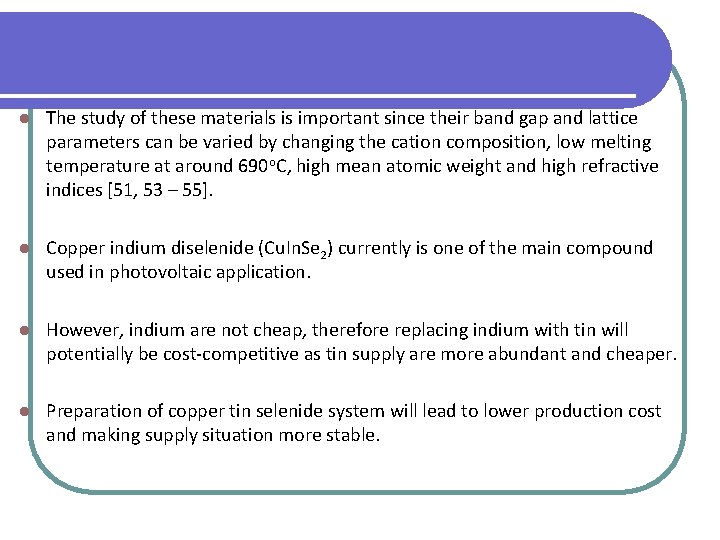 • The study of these materials is important since their band gap and lattice parameters can be varied by changing the cation composition, low melting temperature at around 690°C, high mean atomic weight and high refractive indices [51, 53 – 55].

• Copper indium diselenide ($CuInSe_2$) currently is one of the main compound used in photovoltaic application.

• However, indium are not cheap, therefore replacing indium with tin will potentially be cost-competitive as tin supply are more abundant and cheaper.

• Preparation of copper tin selenide system will lead to lower production cost and making supply situation more stable.